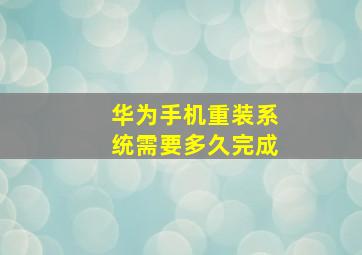 华为手机重装系统需要多久完成